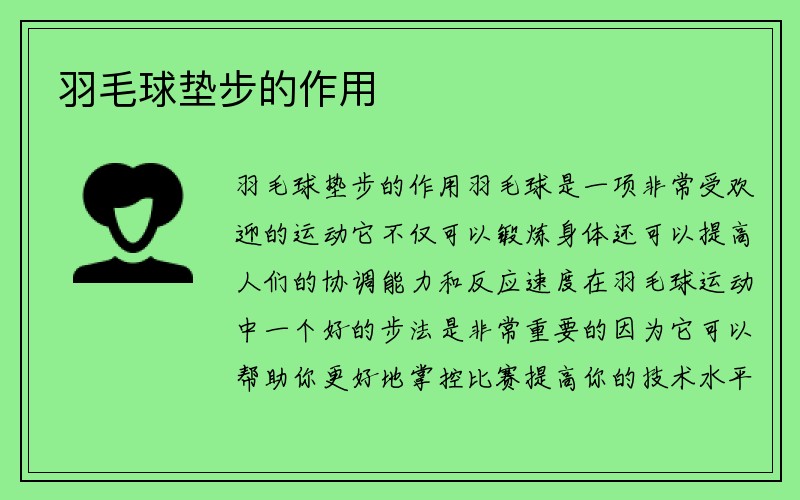 羽毛球垫步的作用

羽毛球垫步的作用羽毛球是一项非常受欢迎的运动它不仅可以锻炼身体还可以提高人们的协调能力和反应速度在羽毛球运动中一个好的步法是非常重要的因为它可以帮助你更好地掌控比赛提高你的技术水平